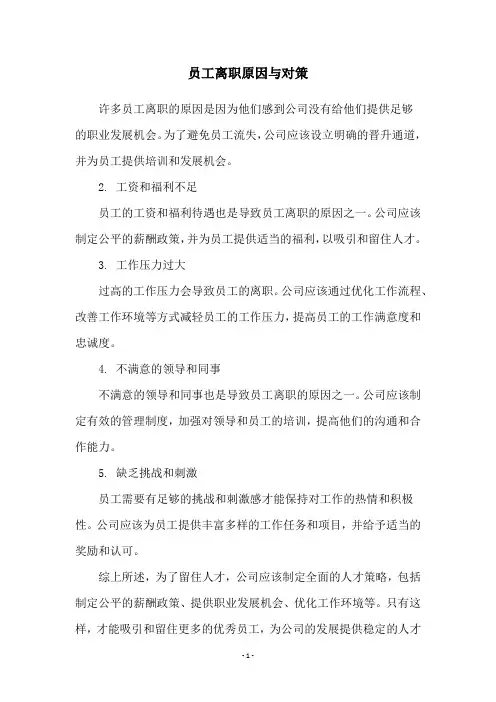 员工离职原因与对策

许多员工离职的原因是因为他们感到公司没有给他们提供足够的职业发展机会。为了避免员工流失，公司应该设立明确的晋升通道，并为员工提供培训和发展机会。

2. 工资和福利不足

员工的工资和福利待遇也是导致员工离职的原因之一。公司应该制定公平的薪酬政策，并为员工提供适当的福利，以吸引和留住人才。

3. 工作压力过大

过高的工作压力会导致员工的离职。公司应该通过优化工作流程、改善工作环境等方式减轻员工的工作压力，提高员工的工作满意度和忠诚度。

4. 不满意的领导和同事

不满意的领导和同事也是导致员工离职的原因之一。公司应该制定有效的管理制度，加强对领导和员工的培训，提高他们的沟通和合作能力。

5. 缺乏挑战和刺激

员工需要有足够的挑战和刺激感才能保持对工作的热情和积极性。公司应该为员工提供丰富多样的工作任务和项目，并给予适当的奖励和认可。

综上所述，为了留住人才，公司应该制定全面的人才策略，包括制定公平的薪酬政策、提供职业发展机会、优化工作环境等。只有这样，才能吸引和留住更多的优秀员工，为公司的发展提供稳定的人才

- 1 -